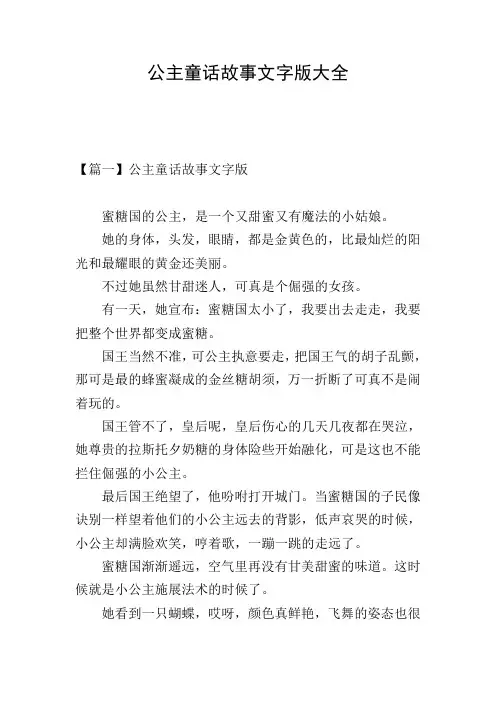 公主童话故事文字版大全

【篇一】公主童话故事文字版

蜜糖国的公主，是一个又甜蜜又有魔法的小姑娘。

她的身体，头发，眼睛，都是金黄色的，比最灿烂的阳光和最耀眼的黄金还美丽。

不过她虽然甘甜迷人，可真是个倔强的女孩。

有一天，她宣布：蜜糖国太小了，我要出去走走，我要把整个世界都变成蜜糖。

国王当然不准，可公主执意要走，把国王气的胡子乱颤，那可是最的蜂蜜凝成的金丝糖胡须，万一折断了可真不是闹着玩的。

国王管不了，皇后呢，皇后伤心的几天几夜都在哭泣，她尊贵的拉斯托夕奶糖的身体险些开始融化，可是这也不能拦住倔强的小公主。

最后国王绝望了，他吩咐打开城门。当蜜糖国的子民像诀别一样望着他们的小公主远去的背影，低声哀哭的时候，小公主却满脸欢笑，哼着歌，一蹦一跳的走远了。

蜜糖国渐渐遥远，空气里再没有甘美甜蜜的味道。这时候就是小公主施展法术的时候了。

她看到一只蝴蝶，哎呀，颜色真鲜艳，飞舞的姿态也很